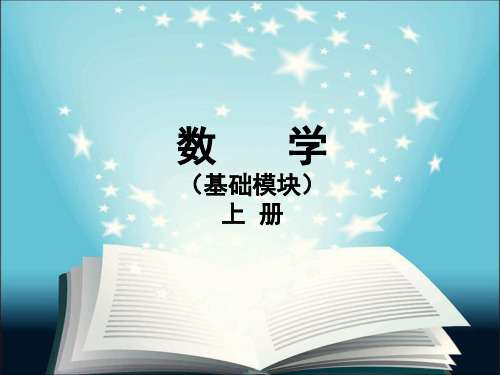 数　学
（基础模块）
上 册